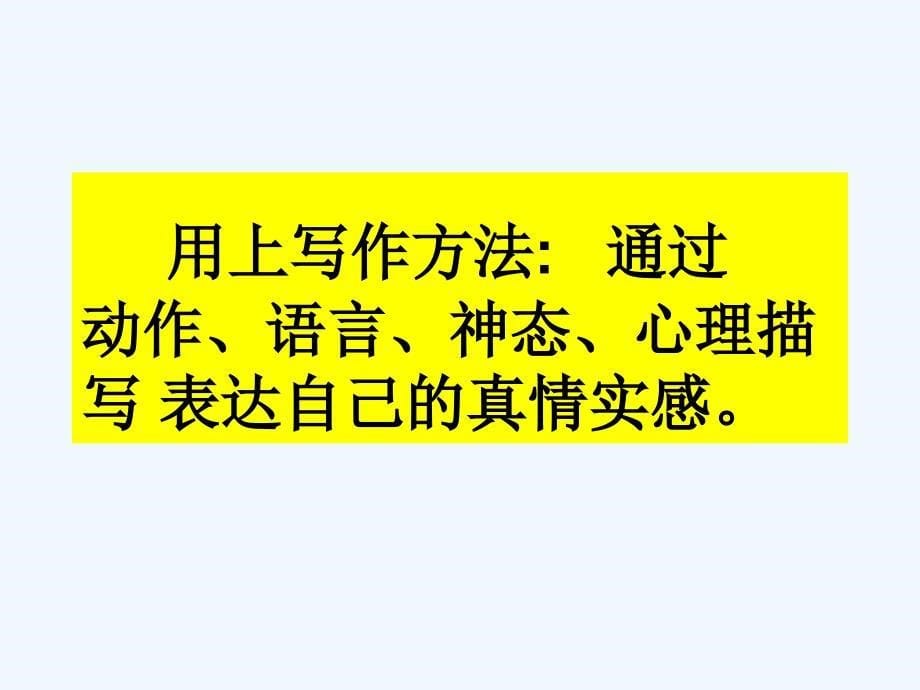 用上写作方法: 通过动作、语言、神态、心理描写 表达自己的真情实感。